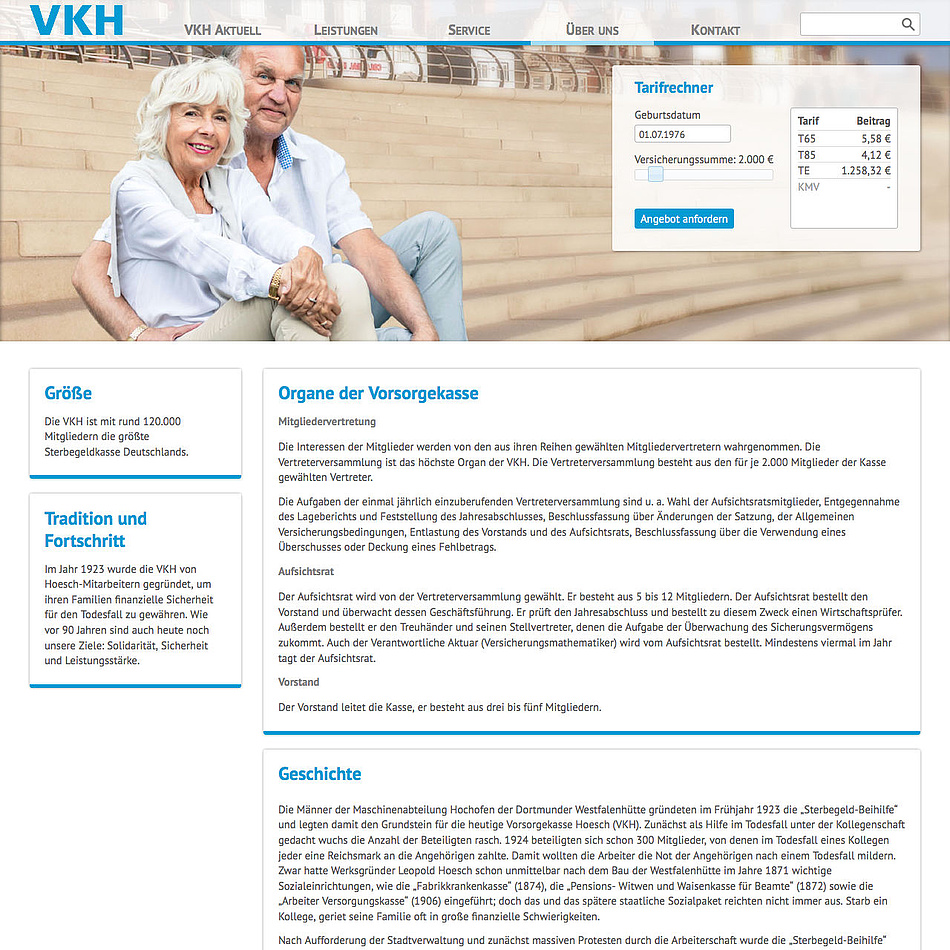 VKH

VKH AKTUELL LEISTUNGEN SERVICE ÜBER UNS KONTAKT

Tarifrechner

Geburtsdatum

01.07.1976

Versicherungssumme: 2.000 €

Angebot anfordern

| Tarif | Beitrag |
|---|---|
| T65 | 5,58 € |
| T85 | 4,12 € |
| TE | 1.258,32 € |
| KMV | - |

Größe

Die VKH ist mit rund 120.000 Mitgliedern die größte Sterbegeldkasse Deutschlands.

Tradition und Fortschritt

Im Jahr 1923 wurde die VKH von Hoesch-Mitarbeitern gegründet, um ihren Familien finanzielle Sicherheit für den Todesfall zu gewähren. Wie vor 90 Jahren sind auch heute noch unsere Ziele: Solidarität, Sicherheit und Leistungsstärke.

Organe der Vorsorgekasse

Mitgliedervertretung

Die Interessen der Mitglieder werden von den aus ihren Reihen gewählten Mitgliedervertretern wahrgenommen. Die Vertreterversammlung ist das höchste Organ der VKH. Die Vertreterversammlung besteht aus den für je 2.000 Mitglieder der Kasse gewählten Vertreter.

Die Aufgaben der einmal jährlich einzuberufenden Vertreterversammlung sind u. a. Wahl der Aufsichtsratsmitglieder, Entgegennahme des Lageberichts und Feststellung des Jahresabschlusses, Beschlussfassung über Änderungen der Satzung, der Allgemeinen Versicherungsbedingungen, Entlastung des Vorstands und des Aufsichtsrats, Beschlussfassung über die Verwendung eines Überschusses oder Deckung eines Fehlbetrags.

Aufsichtsrat

Der Aufsichtsrat wird von der Vertreterversammlung gewählt. Er besteht aus 5 bis 12 Mitgliedern. Der Aufsichtsrat bestellt den Vorstand und überwacht dessen Geschäftsführung. Er prüft den Jahresabschluss und bestellt zu diesem Zweck einen Wirtschaftsprüfer. Außerdem bestellt er den Treuhänder und seinen Stellvertreter, denen die Aufgabe der Überwachung des Sicherungsvermögens zukommt. Auch der Verantwortliche Aktuar (Versicherungsmathematiker) wird vom Aufsichtsrat bestellt. Mindestens viermal im Jahr tagt der Aufsichtsrat.

Vorstand

Der Vorstand leitet die Kasse, er besteht aus drei bis fünf Mitgliedern.

Geschichte

Die Männer der Maschinenabteilung Hochofen der Dortmunder Westfalenhütte gründeten im Frühjahr 1923 die „Sterbegeld-Beihilfe" und legten damit den Grundstein für die heutige Vorsorgekasse Hoesch (VKH). Zunächst als Hilfe im Todesfall unter der Kollegenschaft gedacht wuchs die Anzahl der Beteiligten rasch. 1924 beteiligten sich schon 300 Mitglieder, von denen im Todesfall eines Kollegen jeder eine Reichsmark an die Angehörigen zahlte. Damit wollten die Arbeiter die Not der Angehörigen nach einem Todesfall mildern. Zwar hatte Werksgründer Leopold Hoesch schon unmittelbar nach dem Bau der Westfalenhütte im Jahre 1871 wichtige Sozialeinrichtungen, wie die „Fabrikkrankenkasse" (1874), die „Pensions- Witwen und Waisenkasse für Beamte" (1872) sowie die „Arbeiter Versorgungskasse" (1906) eingeführt; doch das und das spätere staatliche Sozialpaket reichten nicht immer aus. Starb ein Kollege, geriet seine Familie oft in große finanzielle Schwierigkeiten.

Nach Aufforderung der Stadtverwaltung und zunächst massiven Protesten durch die Arbeiterschaft wurde die „Sterbegeld-Beihilfe"